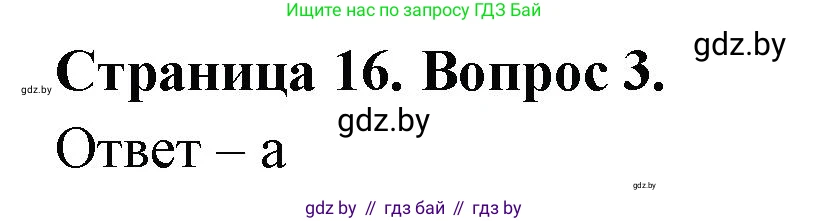 Ищите нас по запросу ГДЗ Бай

gdz.by

gdz.by

Страница 16. Вопрос 3.

gdz.by

Ответ – а

gdz.by

gdz by // гдз бай // гдз by